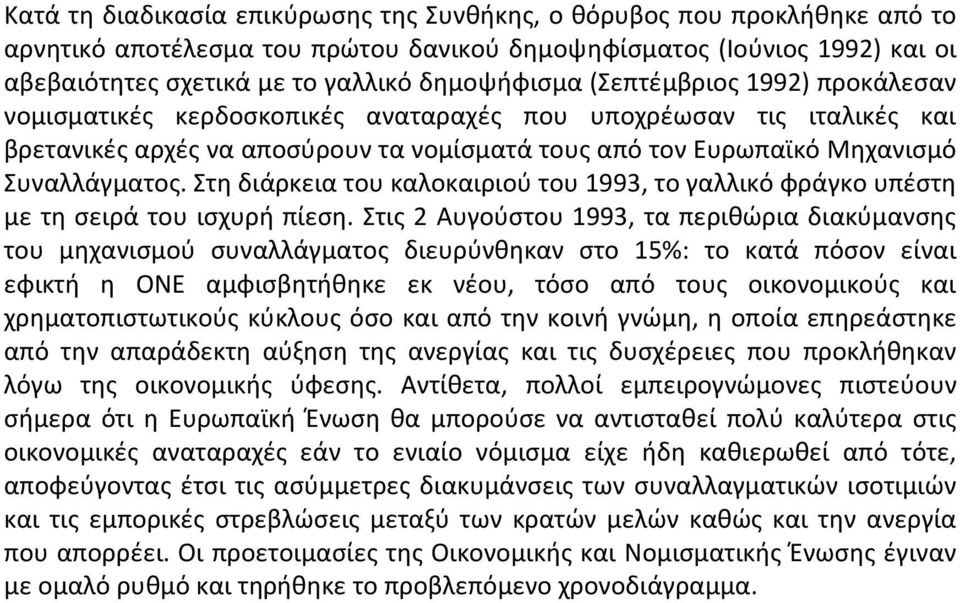 Κατά τη διαδικασία επικύρωσης της Συνθήκης, ο θόρυβος που προκλήθηκε από το αρνητικό αποτέλεσμα του πρώτου δανικού δημοψηφίσματος (Ιούνιος 1992) και οι αβεβαιότητες σχετικά με το γαλλικό δημοψήφισμα (Σεπτέμβριος 1992) προκάλεσαν νομισματικές κερδοσκοπικές αναταραχές που υποχρέωσαν τις ιταλικές και βρετανικές αρχές να αποσύρουν τα νομίσματά τους από τον Ευρωπαϊκό Μηχανισμό Συναλλάγματος. Στη διάρκεια του καλοκαιριού του 1993, το γαλλικό φράγκο υπέστη με τη σειρά του ισχυρή πίεση. Στις 2 Αυγούστου 1993, τα περιθώρια διακύμανσης του μηχανισμού συναλλάγματος διευρύνθηκαν στο 15%: το κατά πόσον είναι εφικτή η ΟΝΕ αμφισβητήθηκε εκ νέου, τόσο από τους οικονομικούς και χρηματοπιστωτικούς κύκλους όσο και από την κοινή γνώμη, η οποία επηρεάστηκε από την απαράδεκτη αύξηση της ανεργίας και τις δυσχέρειες που προκλήθηκαν λόγω της οικονομικής ύφεσης. Αντίθετα, πολλοί εμπειρογνώμονες πιστεύουν σήμερα ότι η Ευρωπαϊκή Ένωση θα μπορούσε να αντισταθεί πολύ καλύτερα στις οικονομικές αναταραχές εάν το ενιαίο νόμισμα είχε ήδη καθιερωθεί από τότε, αποφεύγοντας έτσι τις ασύμμετρες διακυμάνσεις των συναλλαγματικών ισοτιμιών και τις εμπορικές στρεβλώσεις μεταξύ των κρατών μελών καθώς και την ανεργία που απορρέει. Οι προετοιμασίες της Οικονομικής και Νομισματικής Ένωσης έγιναν με ομαλό ρυθμό και τηρήθηκε το προβλεπόμενο χρονοδιάγραμμα.